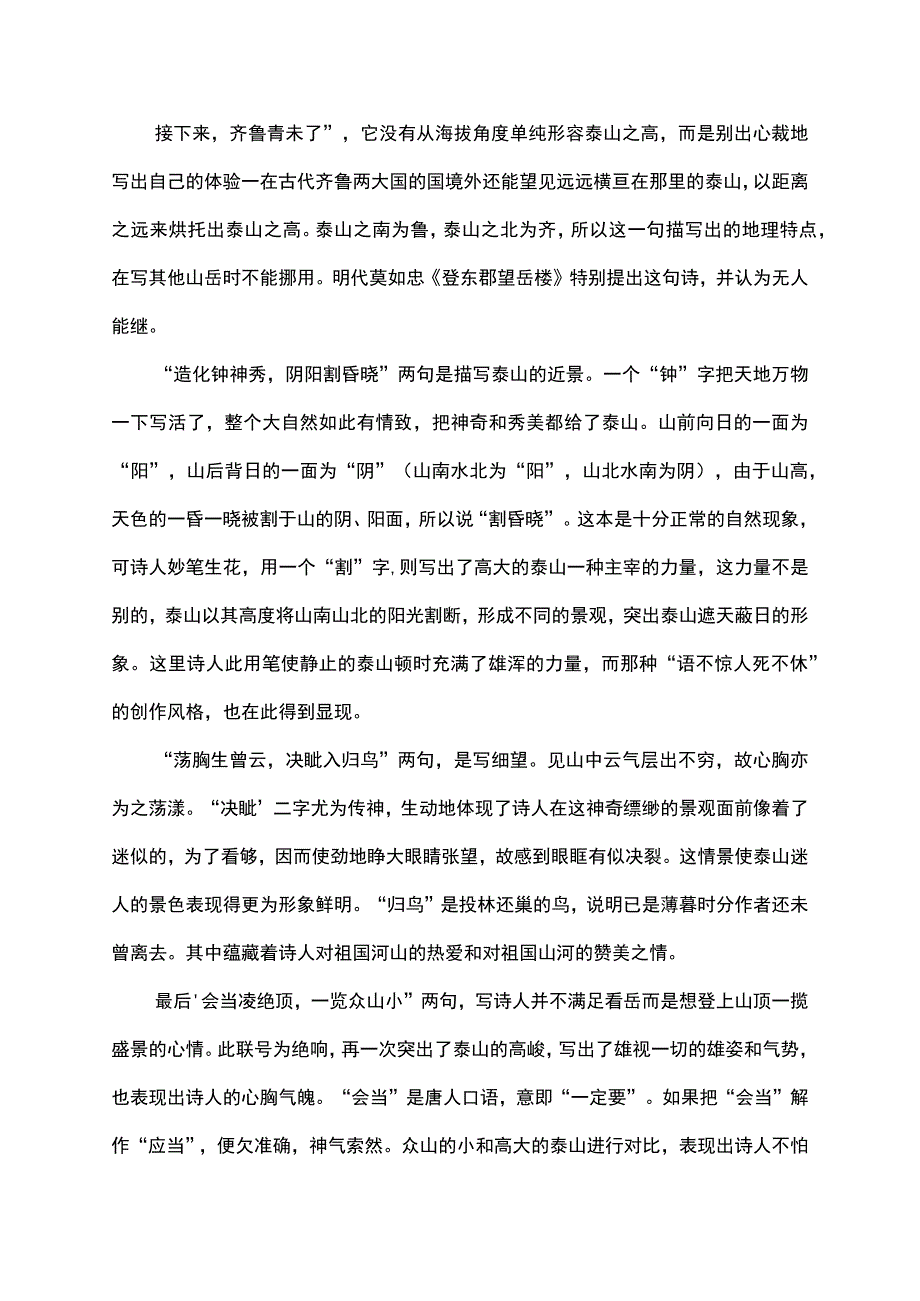 接下来，齐鲁青未了”，它没有从海拔角度单纯形容泰山之高，而是别出心裁地写出自己的体验一在古代齐鲁两大国的国境外还能望见远远横亘在那里的泰山，以距离之远来烘托出泰山之高。泰山之南为鲁，泰山之北为齐，所以这一句描写出的地理特点，在写其他山岳时不能挪用。明代莫如忠《登东郡望岳楼》特别提出这句诗，并认为无人能继。

“造化钟神秀，阴阳割昏晓”两句是描写泰山的近景。一个“钟”字把天地万物一下写活了，整个大自然如此有情致，把神奇和秀美都给了泰山。山前向日的一面为“阳”，山后背日的一面为“阴”（山南水北为“阳”，山北水南为阴），由于山高，天色的一昏一晓被割于山的阴、阳面，所以说“割昏晓”。这本是十分正常的自然现象，可诗人妙笔生花，用一个“割”字，则写出了高大的泰山一种主宰的力量，这力量不是别的，泰山以其高度将山南山北的阳光割断，形成不同的景观，突出泰山遮天蔽日的形象。这里诗人此用笔使静止的泰山顿时充满了雄浑的力量，而那种“语不惊人死不休”的创作风格，也在此得到显现。

“荡胸生曾云，决眦入归鸟”两句，是写细望。见山中云气层出不穷，故心胸亦为之荡漾。“决眦’二字尤为传神，生动地体现了诗人在这神奇缥缈的景观面前像着了迷似的，为了看够，因而使劲地睁大眼睛张望，故感到眼眶有似决裂。这情景使泰山迷人的景色表现得更为形象鲜明。“归鸟”是投林还巢的鸟，说明已是薄暮时分作者还未曾离去。其中蕴藏着诗人对祖国河山的热爱和对祖国山河的赞美之情。

最后'会当凌绝顶，一览众山小”两句，写诗人并不满足看岳而是想登上山顶一揽盛景的心情。此联号为绝响，再一次突出了泰山的高峻，写出了雄视一切的雄姿和气势，也表现出诗人的心胸气魄。“会当”是唐人口语，意即“一定要”。如果把“会当”解作“应当”，便欠准确，神气索然。众山的小和高大的泰山进行对比，表现出诗人不怕